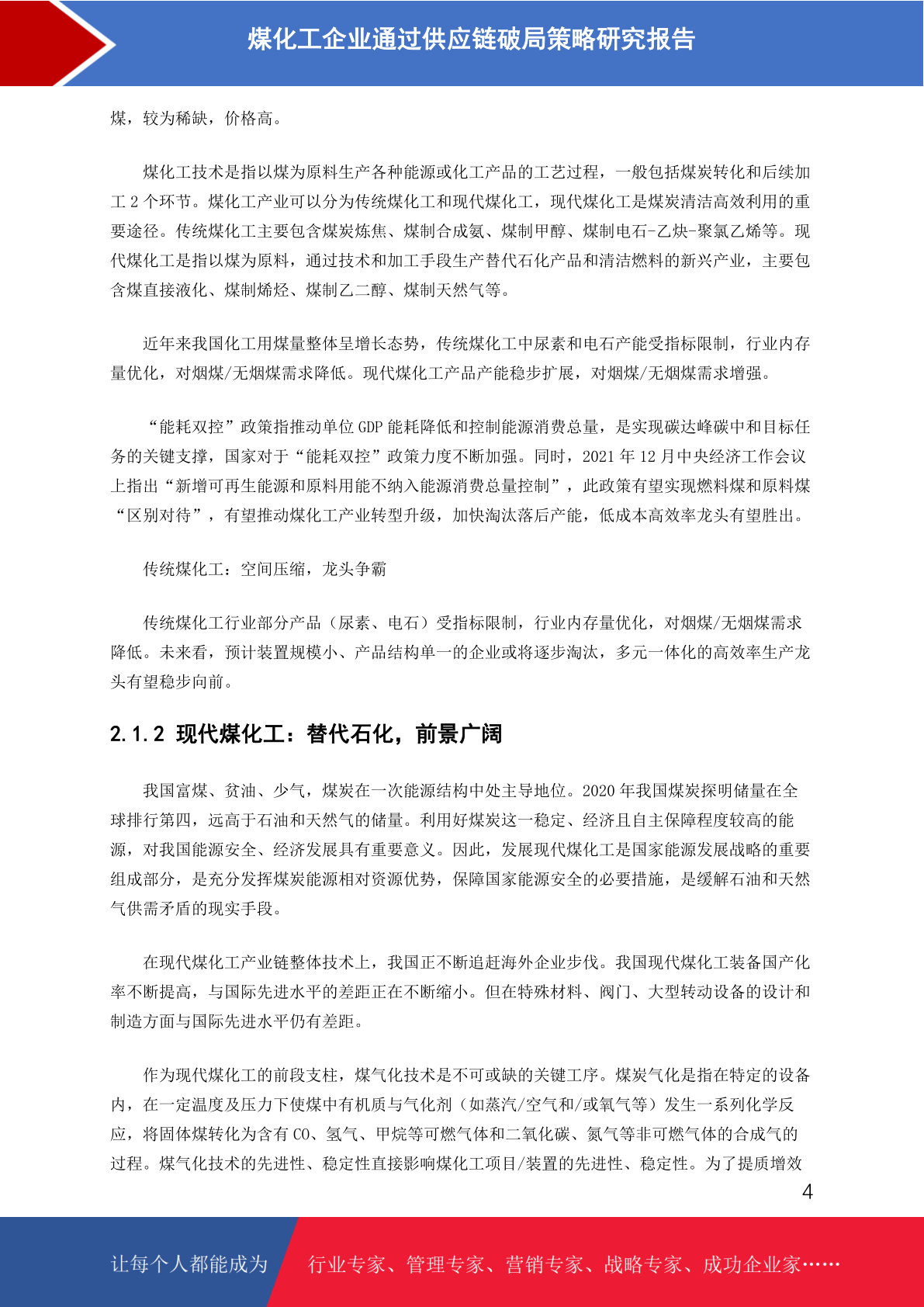 煤化工企业通过供应链破局策略研究报告

煤，较为稀缺，价格高。

煤化工技术是指以煤为原料生产各种能源或化工产品的工艺过程，一般包括煤炭转化和后续加工 2 个环节。煤化工产业可以分为传统煤化工和现代煤化工，现代煤化工是煤炭清洁高效利用的重要途径。传统煤化工主要包含煤炭炼焦、煤制合成氨、煤制甲醇、煤制电石-乙炔-聚氯乙烯等。现代煤化工是指以煤为原料，通过技术和加工手段生产替代石化产品和清洁燃料的新兴产业，主要包含煤直接液化、煤制烯烃、煤制乙二醇、煤制天然气等。

近年来我国化工用煤量整体呈增长态势，传统煤化工中尿素和电石产能受指标限制，行业内存量优化，对烟煤/无烟煤需求降低。现代煤化工产品产能稳步扩展，对烟煤/无烟煤需求增强。

“能耗双控”政策指推动单位 GDP 能耗降低和控制能源消费总量，是实现碳达峰碳中和目标任务的关键支撑，国家对于“能耗双控”政策力度不断加强。同时，2021 年 12 月中央经济工作会议上指出“新增可再生能源和原料用能不纳入能源消费总量控制”，此政策有望实现燃料煤和原料煤“区别对待”，有望推动煤化工产业转型升级，加快淘汰落后产能，低成本高效率龙头有望胜出。

传统煤化工：空间压缩，龙头争霸

传统煤化工行业部分产品（尿素、电石）受指标限制，行业内存量优化，对烟煤/无烟煤需求降低。未来看，预计装置规模小、产品结构单一的企业或将逐步淘汰，多元一体化的高效率生产龙头有望稳步向前。

2.1.2 现代煤化工：替代石化，前景广阔

我国富煤、贫油、少气，煤炭在一次能源结构中处主导地位。2020 年我国煤炭探明储量在全球排行第四，远高于石油和天然气的储量。利用好煤炭这一稳定、经济且自主保障程度较高的能源，对我国能源安全、经济发展具有重要意义。因此，发展现代煤化工是国家能源发展战略的重要组成部分，是充分发挥煤炭能源相对资源优势，保障国家能源安全的必要措施，是缓解石油和天然气供需矛盾的现实手段。

在现代煤化工产业链整体技术上，我国正不断追赶海外企业步伐。我国现代煤化工装备国产化率不断提高，与国际先进水平的差距正在不断缩小。但在特殊材料、阀门、大型转动设备的设计和制造方面与国际先进水平仍有差距。

作为现代煤化工的前段支柱，煤气化技术是不可或缺的关键工序。煤炭气化是指在特定的设备内，在一定温度及压力下使煤中有机质与气化剂（如蒸汽/空气和/或氧气等）发生一系列化学反应，将固体煤转化为含有 CO、氢气、甲烷等可燃气体和二氧化碳、氮气等非可燃气体的合成气的过程。煤气化技术的先进性、稳定性直接影响煤化工项目/装置的先进性、稳定性。为了提质增效

4

让每个人都能成为 行业专家、管理专家、营销专家、战略专家、成功企业家……